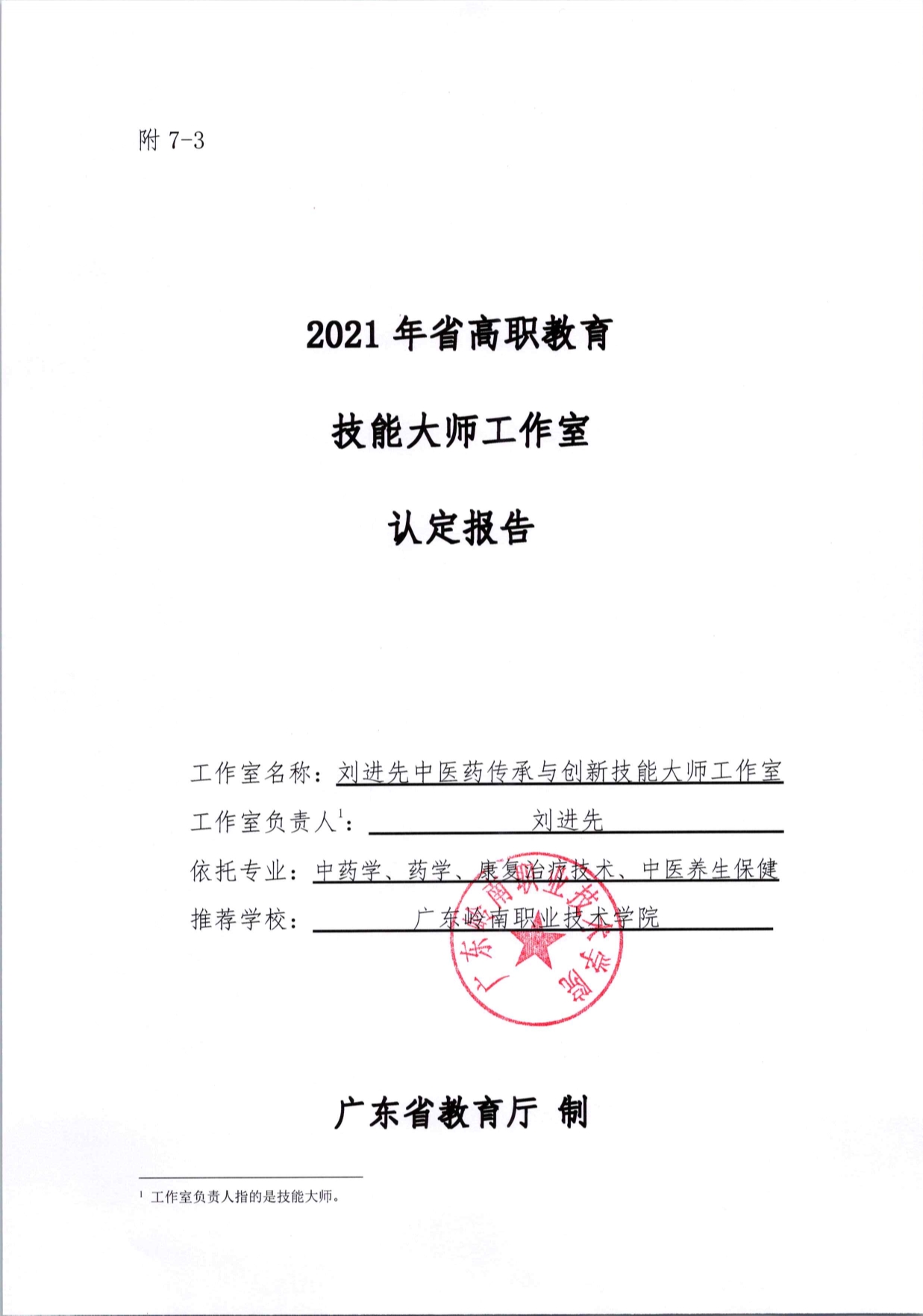 附 7-3

2021 年省高职教育

技能大师工作室

认定报告

工作室名称：刘进先中医药传承与创新技能大师工作室

工作室负责人$^1$：刘进先

依托专业：中药学、药学、康复治疗技术、中医养生保健

推荐学校：广东岭南职业技术学院

广东岭南职业技术学院

广东省教育厅 制

$^1$ 工作室负责人指的是技能大师。